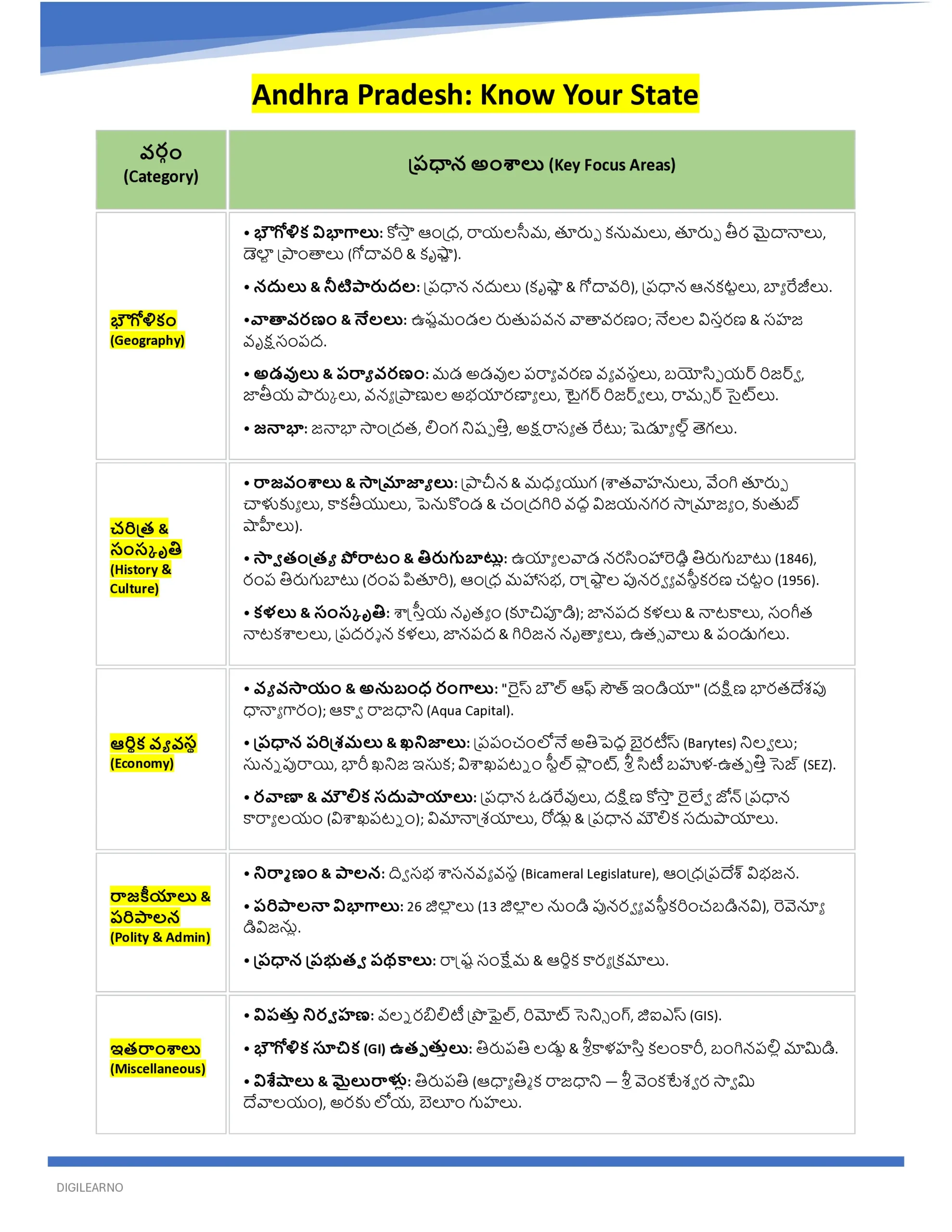 Andhra Pradesh: Know Your State

| వర్గం (Category) | ప్రధాన అంశాలు (Key Focus Areas) |
|---|---|
| భౌగోళికం (Geography) | • భౌగోళిక విభాగాలు: కోస్తా ఆంధ్ర, రాయలసీమ, తూర్పు కనుమలు, తూర్పు తీర మైదానాలు, డెల్టా ప్రాంతాలు (గోదావరి & కృష్ణా). • నదులు & నీటిపారుదల: ప్రధాన నదులు (కృష్ణా & గోదావరి), ప్రధాన ఆనకట్టలు, బ్యారేజీలు. •వాతావరణం & నేలలు: ఉష్ణమండల రుతుపవన వాతావరణం; నేలల విస్తరణ & సహజ వృక్షసంపద. • అడవులు & పర్యావరణం: మడ అడవుల పర్యావరణ వ్యవస్థలు, బయోస్పియర్ రిజర్వ్, జాతీయ పార్కులు, వన్యప్రాణుల అభయారణ్యాలు, టైగర్ రిజర్వ్‌లు, రామ్సర్ సైట్‌లు. • జనాభా: జనాభా సాంద్రత, లింగ నిష్పత్తి, అక్షరాస్యత రేటు; షెడ్యూల్డ్ తెగలు. |
| చరిత్ర & సంస్కృతి (History & Culture) | • రాజవంశాలు & సామ్రాజ్యాలు: ప్రాచీన & మధ్యయుగ (శాతవాహనులు, వేంగి తూర్పు చాళుక్యులు, కాకతీయులు, పెనుకొండ & చంద్రగిరి వద్ద విజయనగర సామ్రాజ్యం, కుతుబ్ షాహీలు). • స్వాతంత్ర్య పోరాటం & తిరుగుబాట్లు: ఉయ్యాలవాడ నరసింహారెడ్డి తిరుగుబాటు (1846), రంప తిరుగుబాటు (రంప పితూరి), ఆంధ్ర మహాసభ, రాష్ట్రాల పునర్వ్యవస్థీకరణ చట్టం (1956). • కళలు & సంస్కృతి: శాస్త్రీయ నృత్యం (కూచిపూడి); జానపద కళలు & నాటకాలు, సంగీత నాటకశాలలు, ప్రదర్శన కళలు, జానపద & గిరిజన నృత్యాలు, ఉత్సవాలు & పండుగలు. |
| ఆర్థిక వ్యవస్థ (Economy) | • వ్యవసాయం & అనుబంధ రంగాలు: "రైస్ బౌల్ ఆఫ్ సౌత్ ఇండియా" (దక్షిణ భారతదేశపు ధాన్యాగారం); ఆక్వా రాజధాని (Aqua Capital). • ప్రధాన పరిశ్రమలు & ఖనిజాలు: ప్రపంచంలోనే అతిపెద్ద బైరటీస్ (Barytes) నిల్వలు; సున్నపురాయి, భారీ ఖనిజ ఇసుక; విశాఖపట్నం స్టీల్ ప్లాంట్, శ్రీ సిటీ బహుళ-ఉత్పత్తి సెజ్ (SEZ). • రవాణా & మౌలిక సదుపాయాలు: ప్రధాన ఓడరేవులు, దక్షిణ కోస్తా రైల్వే జోన్ ప్రధాన కార్యాలయం (విశాఖపట్నం); విమానాశ్రయాలు, రోడ్లు & ప్రధాన మౌలిక సదుపాయాలు. |
| రాజకీయాలు & పరిపాలన (Polity & Admin) | • నిర్మాణం & పాలన: ద్విసభ శాసనవ్యవస్థ (Bicameral Legislature), ఆంధ్రప్రదేశ్ విభజన. • పరిపాలనా విభాగాలు: 26 జిల్లాలు (13 జిల్లాల నుండి పునర్వ్యవస్థీకరించబడినవి), రెవెన్యూ డివిజన్లు. • ప్రధాన ప్రభుత్వ పథకాలు: రాష్ట్ర సంక్షేమ & ఆర్థిక కార్యక్రమాలు. |
| ఇతరాంశాలు (Miscellaneous) | • విపత్తు నిర్వహణ: వల్నరబిలిటీ ప్రొఫైల్, రిమోట్ సెన్సింగ్, జిఐఎస్ (GIS). • భౌగోళిక సూచిక (GI) ఉత్పత్తులు: తిరుపతి లడ్డు & శ్రీకాళహస్తి కలంకారీ, బంగినపల్లి మామిడి. • విశేషాలు & మైలురాళ్లు: తిరుపతి (ఆధ్యాత్మిక రాజధాని – శ్రీ వెంకటేశ్వర స్వామి దేవాలయం), అరకు లోయ, బెలూం గుహలు. |

DIGILEARNO